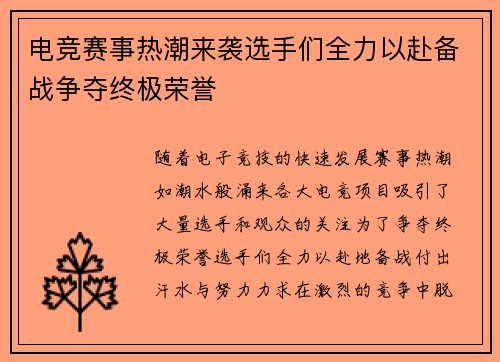 电竞赛事热潮来袭选手们全力以赴备战争夺终极荣誉

随着电子竞技的快速发展赛事热潮如潮水般涌来各大电竞项目吸引了大量选手和观众的关注为了争夺终极荣誉选手们全力以赴地备战付出汗水与努力力求在激烈的竞争中脱